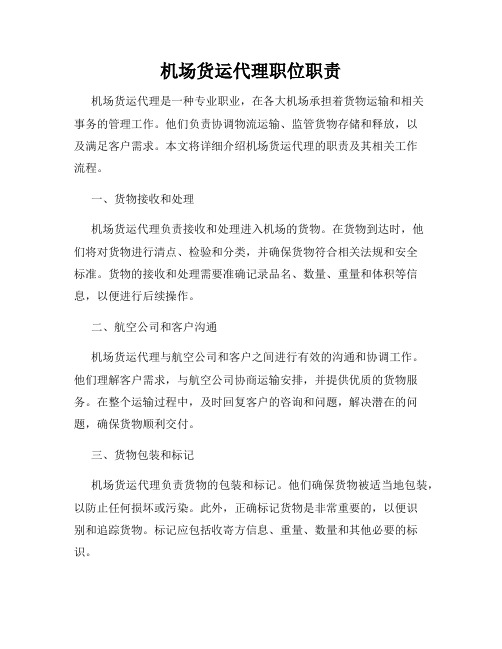 机场货运代理职位职责

机场货运代理是一种专业职业，在各大机场承担着货物运输和相关事务的管理工作。他们负责协调物流运输、监管货物存储和释放，以及满足客户需求。本文将详细介绍机场货运代理的职责及其相关工作流程。

一、货物接收和处理

机场货运代理负责接收和处理进入机场的货物。在货物到达时，他们将对货物进行清点、检验和分类，并确保货物符合相关法规和安全标准。货物的接收和处理需要准确记录品名、数量、重量和体积等信息，以便进行后续操作。

二、航空公司和客户沟通

机场货运代理与航空公司和客户之间进行有效的沟通和协调工作。他们理解客户需求，与航空公司协商运输安排，并提供优质的货物服务。在整个运输过程中，及时回复客户的咨询和问题，解决潜在的问题，确保货物顺利交付。

三、货物包装和标记

机场货运代理负责货物的包装和标记。他们确保货物被适当地包装，以防止任何损坏或污染。此外，正确标记货物是非常重要的，以便识别和追踪货物。标记应包括收寄方信息、重量、数量和其他必要的标识。